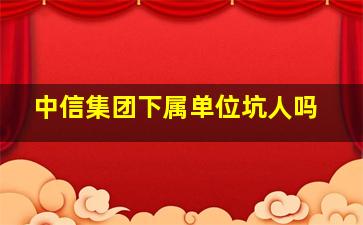 中信集团下属单位坑人吗